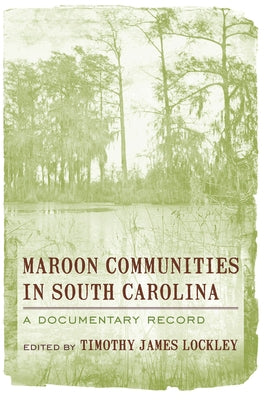 MAROON COMMUNITIES IN SOUTH CAROLINA

A DOCUMENTARY RECORD

EDITED BY TIMOTHY JAMES LOCKLEY